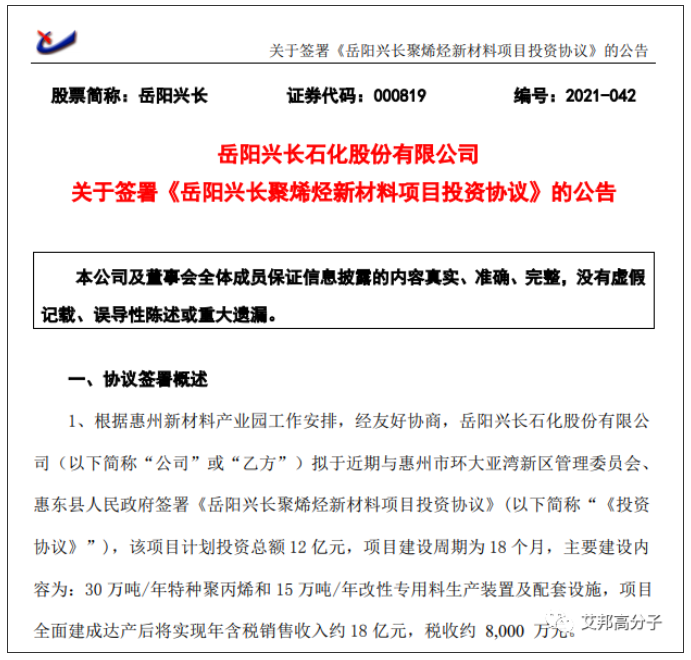 关于签署《岳阳兴长聚烯烃新材料项目投资协议》的公告

股票简称：岳阳兴长　　证券代码：000819　　编号：2021-042

岳阳兴长石化股份有限公司
关于签署《岳阳兴长聚烯烃新材料项目投资协议》的公告

本公司及董事会全体成员保证信息披露的内容真实、准确、完整，没有虚假记载、误导性陈述或重大遗漏。

一、协议签署概述

1、根据惠州新材料产业园工作安排，经友好协商，岳阳兴长石化股份有限公司（以下简称“公司”或“乙方”）拟于近期与惠州市环大亚湾新区管理委员会、惠东县人民政府签署《岳阳兴长聚烯烃新材料项目投资协议》（以下简称“《投资协议》”），该项目计划投资总额 12 亿元，项目建设周期为 18 个月，主要建设内容为：30 万吨/年特种聚丙烯和 15 万吨/年改性专用料生产装置及配套设施，项目全面建成达产后将实现年含税销售收入约 18 亿元，税收约 8,000 万元。

艾邦高分子